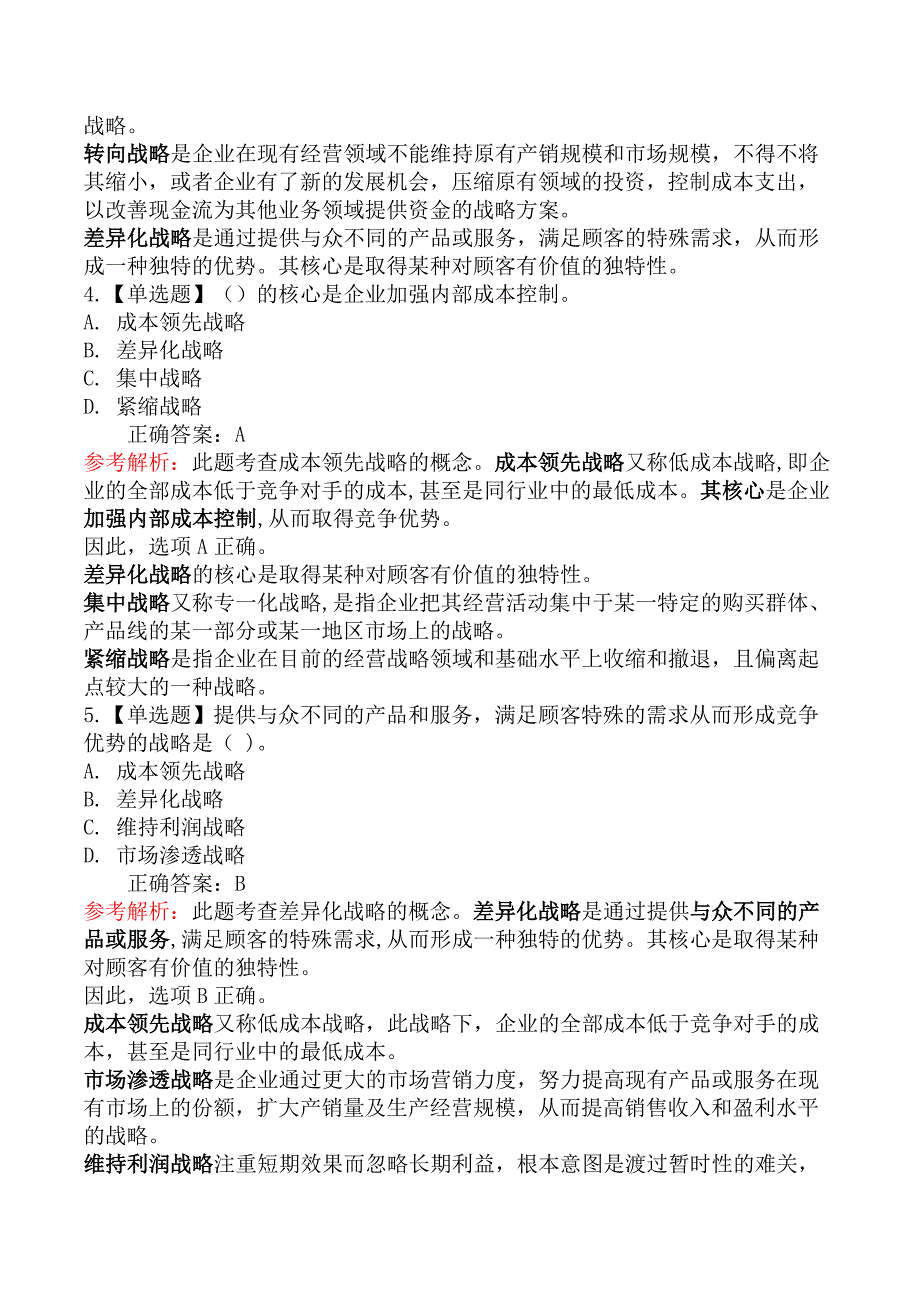 战略。

转向战略是企业在现有经营领域不能维持原有产销规模和市场规模，不得不将其缩小，或者企业有了新的发展机会，压缩原有领域的投资，控制成本支出，以改善现金流为其他业务领域提供资金的战略方案。

差异化战略是通过提供与众不同的产品或服务，满足顾客的特殊需求，从而形成一种独特的优势。其核心是取得某种对顾客有价值的独特性。

4.【单选题】（）的核心是企业加强内部成本控制。

A. 成本领先战略

B. 差异化战略

C. 集中战略

D. 紧缩战略

正确答案：A

参考解析：此题考查成本领先战略的概念。成本领先战略又称低成本战略,即企业的全部成本低于竞争对手的成本,甚至是同行业中的最低成本。其核心是企业加强内部成本控制,从而取得竞争优势。

因此，选项 A 正确。

差异化战略的核心是取得某种对顾客有价值的独特性。

集中战略又称专一化战略,是指企业把其经营活动集中于某一特定的购买群体、产品线的某一部分或某一地区市场上的战略。

紧缩战略是指企业在目前的经营战略领域和基础水平上收缩和撤退，且偏离起点较大的一种战略。

5.【单选题】提供与众不同的产品和服务，满足顾客特殊的需求从而形成竞争优势的战略是（ ）。

A. 成本领先战略

B. 差异化战略

C. 维持利润战略

D. 市场渗透战略

正确答案：B

参考解析：此题考查差异化战略的概念。差异化战略是通过提供与众不同的产品或服务,满足顾客的特殊需求,从而形成一种独特的优势。其核心是取得某种对顾客有价值的独特性。

因此，选项 B 正确。

成本领先战略又称低成本战略，此战略下，企业的全部成本低于竞争对手的成本，甚至是同行业中的最低成本。

市场渗透战略是企业通过更大的市场营销力度，努力提高现有产品或服务在现有市场上的份额，扩大产销量及生产经营规模，从而提高销售收入和盈利水平的战略。

维持利润战略注重短期效果而忽略长期利益，根本意图是渡过暂时性的难关，